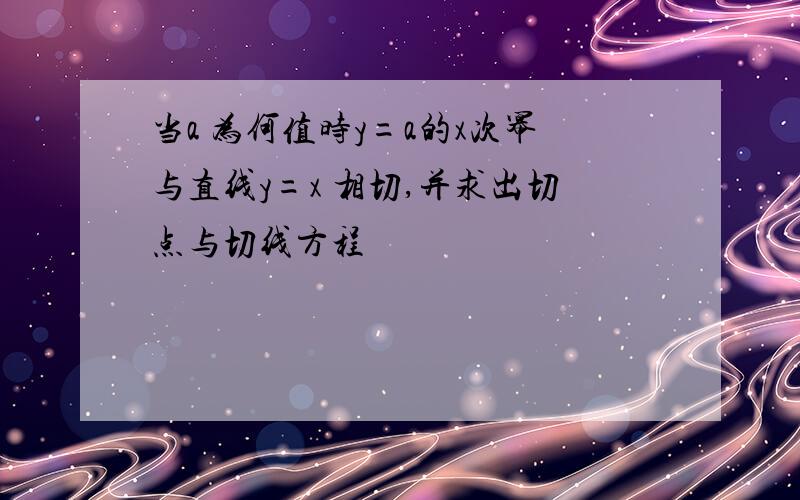 当a 为何值时y=a的x次幂与直线y=x 相切,并求出切点与切线方程